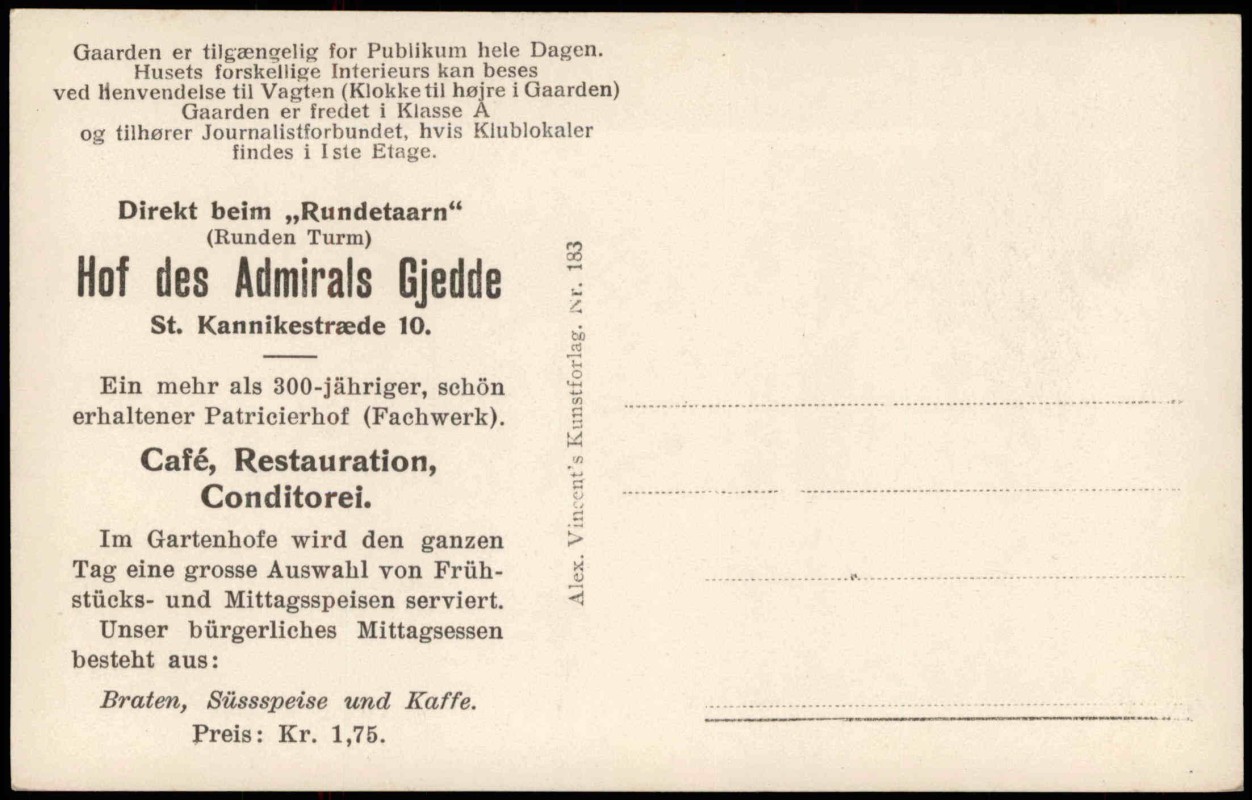 Gaarden er tilgængelig for Publikum hele Dagen. Husets forskellige Interieurs kan beses ved Henvendelse til Vagten (Klokke til højre i Gaarden) Gaarden er fredet i Klasse A og tilhører Journalistforbundet, hvis Klublokaler findes i 1ste Etage.

Direkt beim „Rundetaarn“
(Runden Turm)
Hof des Admirals Gjedde
St. Kannikestræde 10.

Ein mehr als 300-jähriger, schön erhaltener Patricierhof (Fachwerk).

Café, Restauration, Conditorei.

Im Gartenhofe wird den ganzen Tag eine grosse Auswahl von Frühstücks- und Mittagsspeisen serviert. Unser bürgerliches Mittagsessen besteht aus:

Braten, Süssspeise und Kaffe.
Preis: Kr. 1,75.

Alex. Vincent's Kunstforlag. Nr. 183